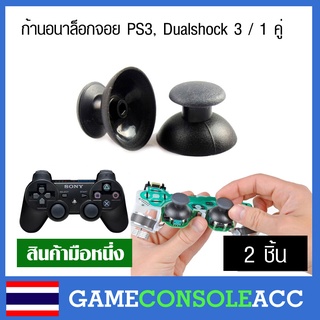 ก้านอนาล็อกจอย PS3, Dualshock 3 / 1 คู่

SONY

SELECT START

สินค้ามือหนึ่ง

2 ชิ้น

GAMECONSOLEACC